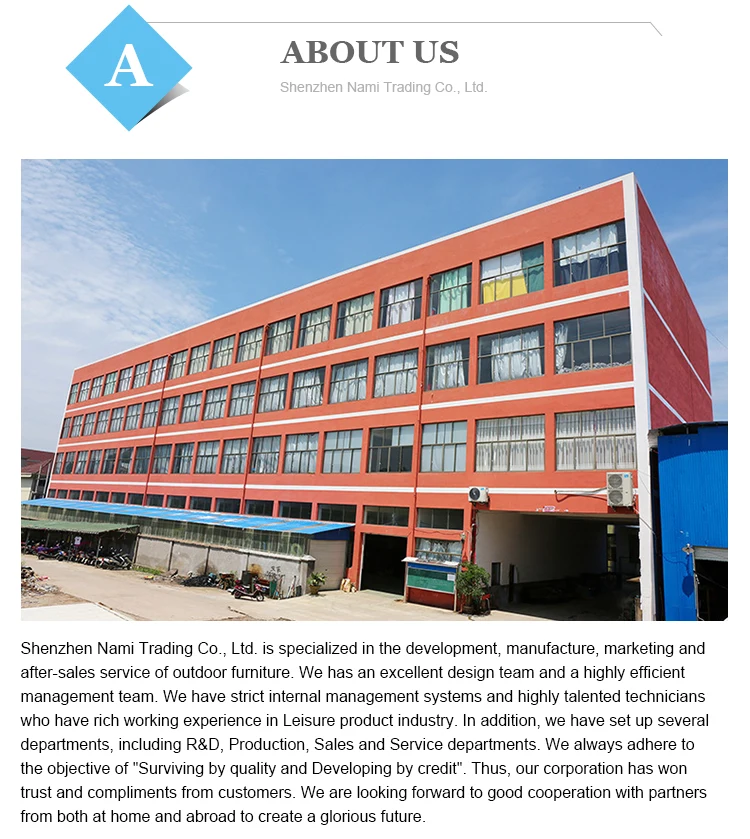 A

ABOUT US

Shenzhen Nami Trading Co., Ltd.

Shenzhen Nami Trading Co., Ltd. is specialized in the development, manufacture, marketing and after-sales service of outdoor furniture. We has an excellent design team and a highly efficient management team. We have strict internal management systems and highly talented technicians who have rich working experience in Leisure product industry. In addition, we have set up several departments, including R&D, Production, Sales and Service departments. We always adhere to the objective of "Surviving by quality and Developing by credit". Thus, our corporation has won trust and compliments from customers. We are looking forward to good cooperation with partners from both at home and abroad to create a glorious future.